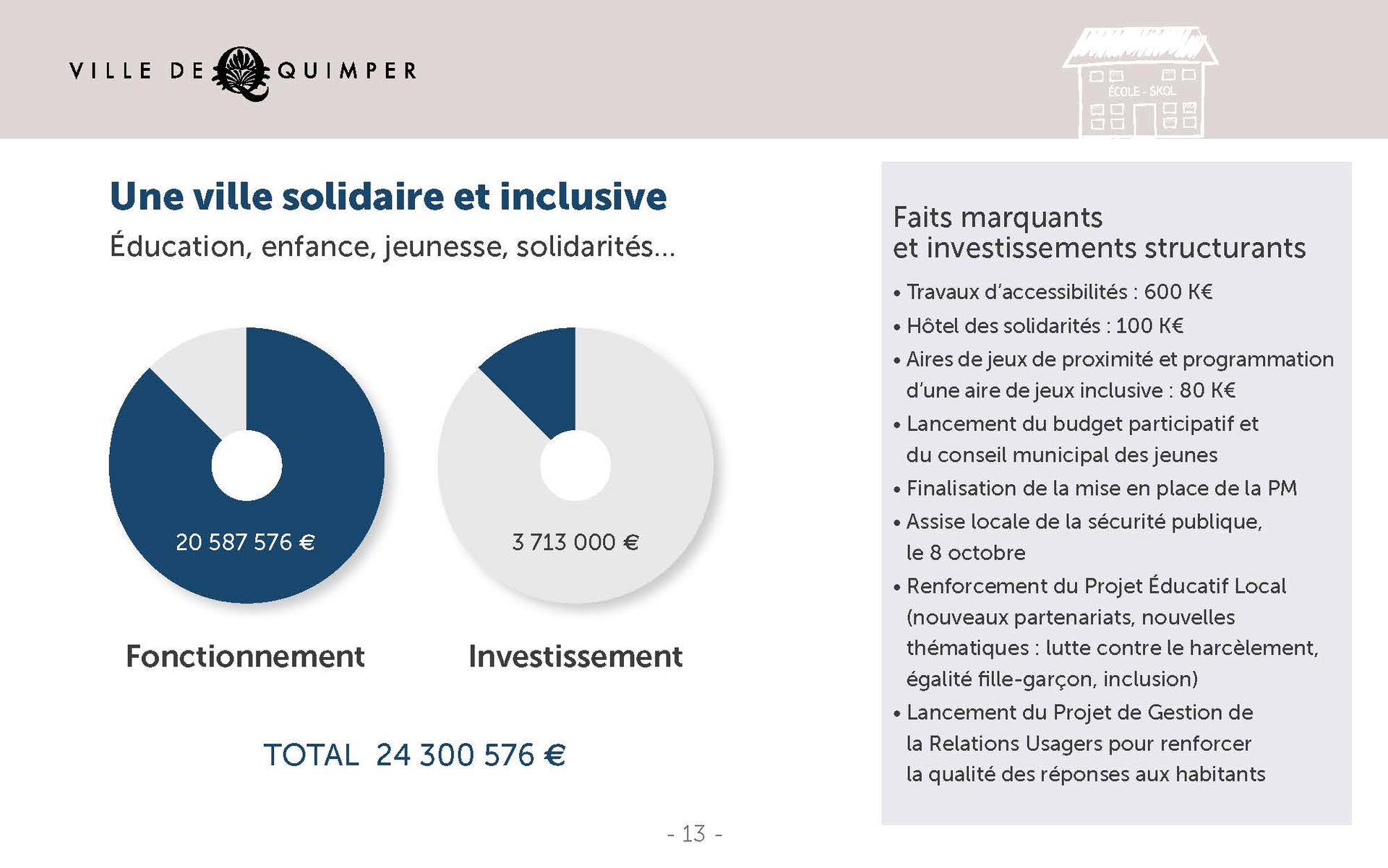 VILLE DE QUIMPER

ÉCOLE - SKOL

Une ville solidaire et inclusive

Éducation, enfance, jeunesse, solidarités...

20 587 576 €

3 713 000 €

Fonctionnement

Investissement

TOTAL 24 300 576 €

Faits marquants et investissements structurants

• Travaux d'accessibilités : 600 K€
• Hôtel des solidarités : 100 K€
• Aires de jeux de proximité et programmation d'une aire de jeux inclusive : 80 K€
• Lancement du budget participatif et du conseil municipal des jeunes
• Finalisation de la mise en place de la PM
• Assise locale de la sécurité publique, le 8 octobre
• Renforcement du Projet Éducatif Local (nouveaux partenariats, nouvelles thématiques : lutte contre le harcèlement, égalité fille-garçon, inclusion)
• Lancement du Projet de Gestion de la Relations Usagers pour renforcer la qualité des réponses aux habitants

- 13 -